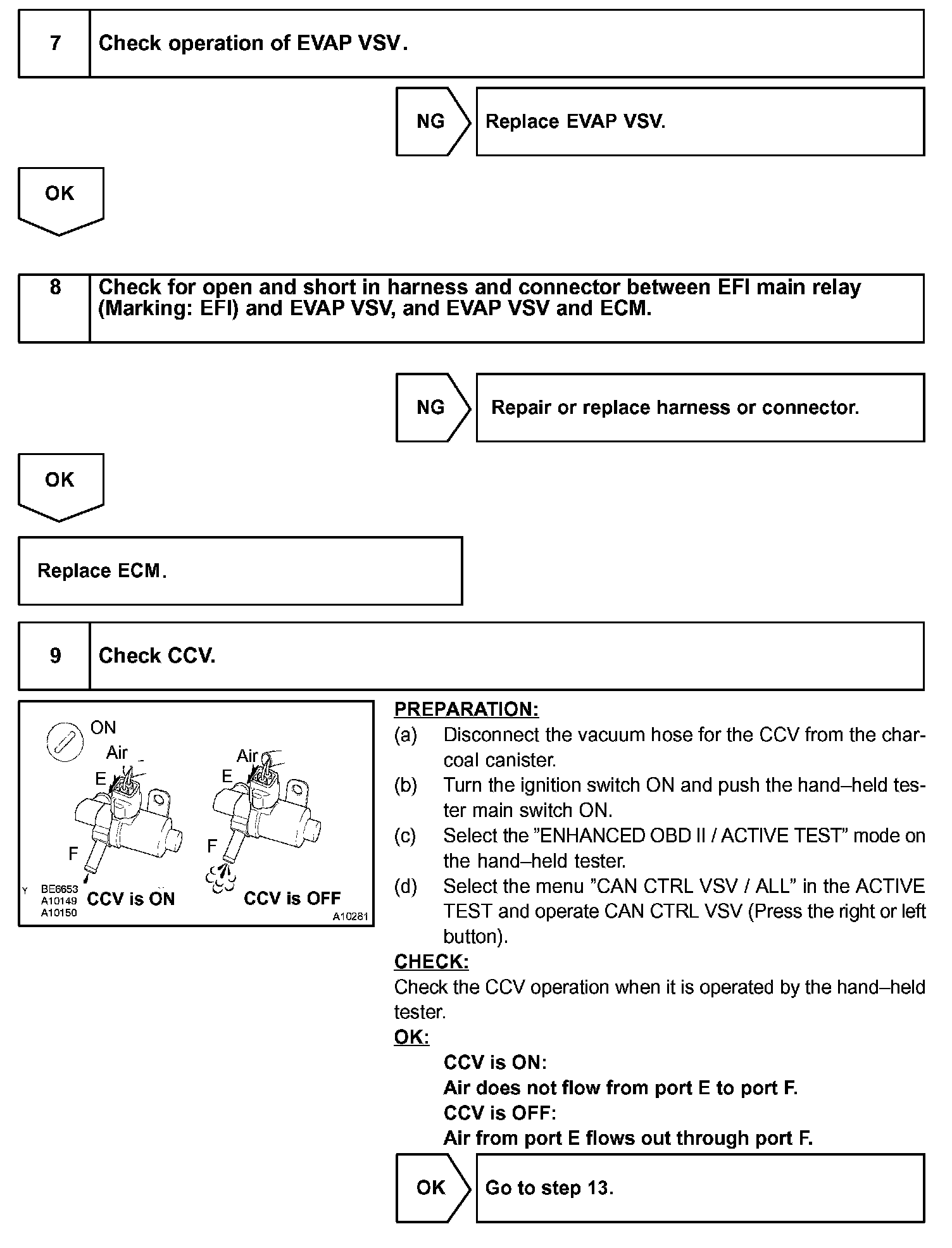 7 Check operation of EVAP VSV.

NG

Replace EVAP VSV.

OK

8 Check for open and short in harness and connector between EFI main relay (Marking: EFI) and EVAP VSV, and EVAP VSV and ECM.

NG

Repair or replace harness or connector.

OK

Replace ECM.

9 Check CCV.

ON
Air
E
F
Air
E
F
Y BE6653 A10149 A10150
CCV is ON
CCV is OFF
A10281

PREPARATION:
(a) Disconnect the vacuum hose for the CCV from the charcoal canister.
(b) Turn the ignition switch ON and push the hand–held tester main switch ON.
(c) Select the ”ENHANCED OBD II / ACTIVE TEST” mode on the hand–held tester.
(d) Select the menu ”CAN CTRL VSV / ALL” in the ACTIVE TEST and operate CAN CTRL VSV (Press the right or left button).

CHECK:
Check the CCV operation when it is operated by the hand–held tester.

OK:
CCV is ON:
Air does not flow from port E to port F.
CCV is OFF:
Air from port E flows out through port F.

OK

Go to step 13.